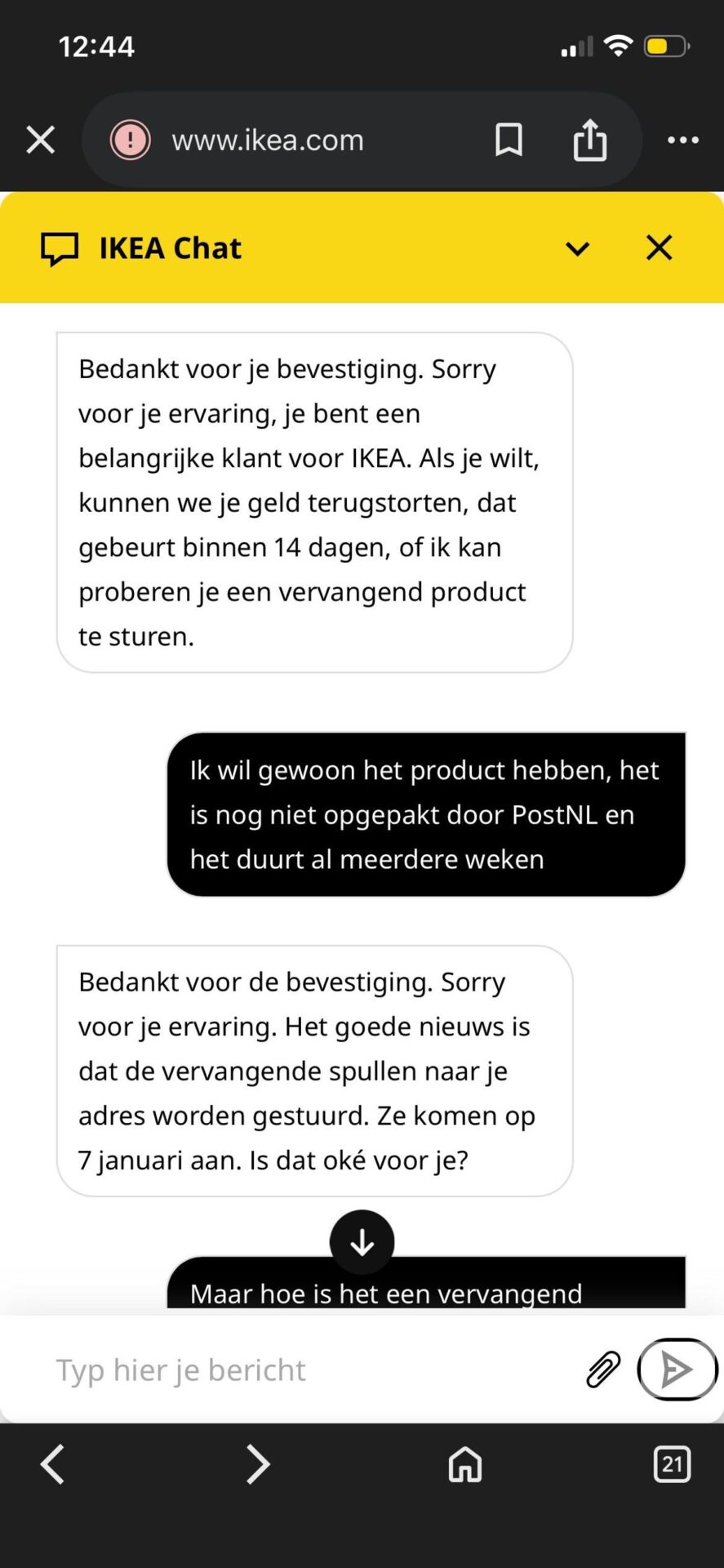 12:44

www.ikea.com

IKEA Chat

Bedankt voor je bevestiging. Sorry voor je ervaring, je bent een belangrijke klant voor IKEA. Als je wilt, kunnen we je geld terugstorten, dat gebeurt binnen 14 dagen, of ik kan proberen je een vervangend product te sturen.

Ik wil gewoon het product hebben, het is nog niet opgepakt door PostNL en het duurt al meerdere weken

Bedankt voor de bevestiging. Sorry voor je ervaring. Het goede nieuws is dat de vervangende spullen naar je adres worden gestuurd. Ze komen op 7 januari aan. Is dat oké voor je?

Maar hoe is het een vervangend

Typ hier je bericht

21